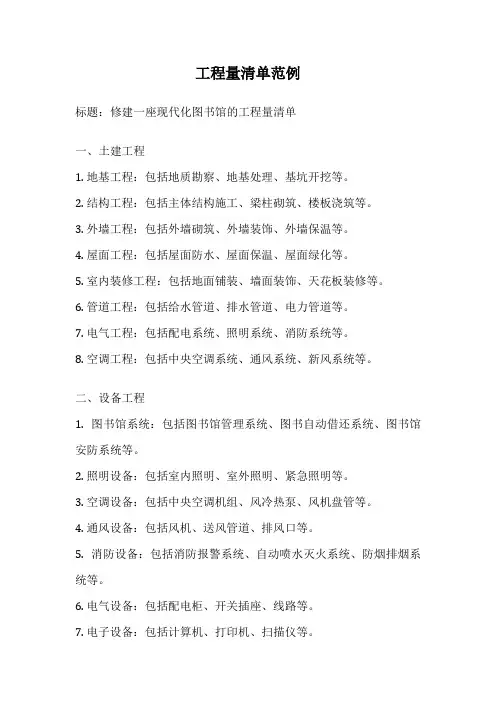 工程量清单范例

标题：修建一座现代化图书馆的工程量清单

一、土建工程

1. 地基工程：包括地质勘察、地基处理、基坑开挖等。

2. 结构工程：包括主体结构施工、梁柱砌筑、楼板浇筑等。

3. 外墙工程：包括外墙砌筑、外墙装饰、外墙保温等。

4. 屋面工程：包括屋面防水、屋面保温、屋面绿化等。

5. 室内装修工程：包括地面铺装、墙面装饰、天花板装修等。

6. 管道工程：包括给水管道、排水管道、电力管道等。

7. 电气工程：包括配电系统、照明系统、消防系统等。

8. 空调工程：包括中央空调系统、通风系统、新风系统等。

二、设备工程

1. 图书馆系统：包括图书馆管理系统、图书自动借还系统、图书馆安防系统等。

2. 照明设备：包括室内照明、室外照明、紧急照明等。

3. 空调设备：包括中央空调机组、风冷热泵、风机盘管等。

4. 通风设备：包括风机、送风管道、排风口等。

5. 消防设备：包括消防报警系统、自动喷水灭火系统、防烟排烟系统等。

6. 电气设备：包括配电柜、开关插座、线路等。

7. 电子设备：包括计算机、打印机、扫描仪等。